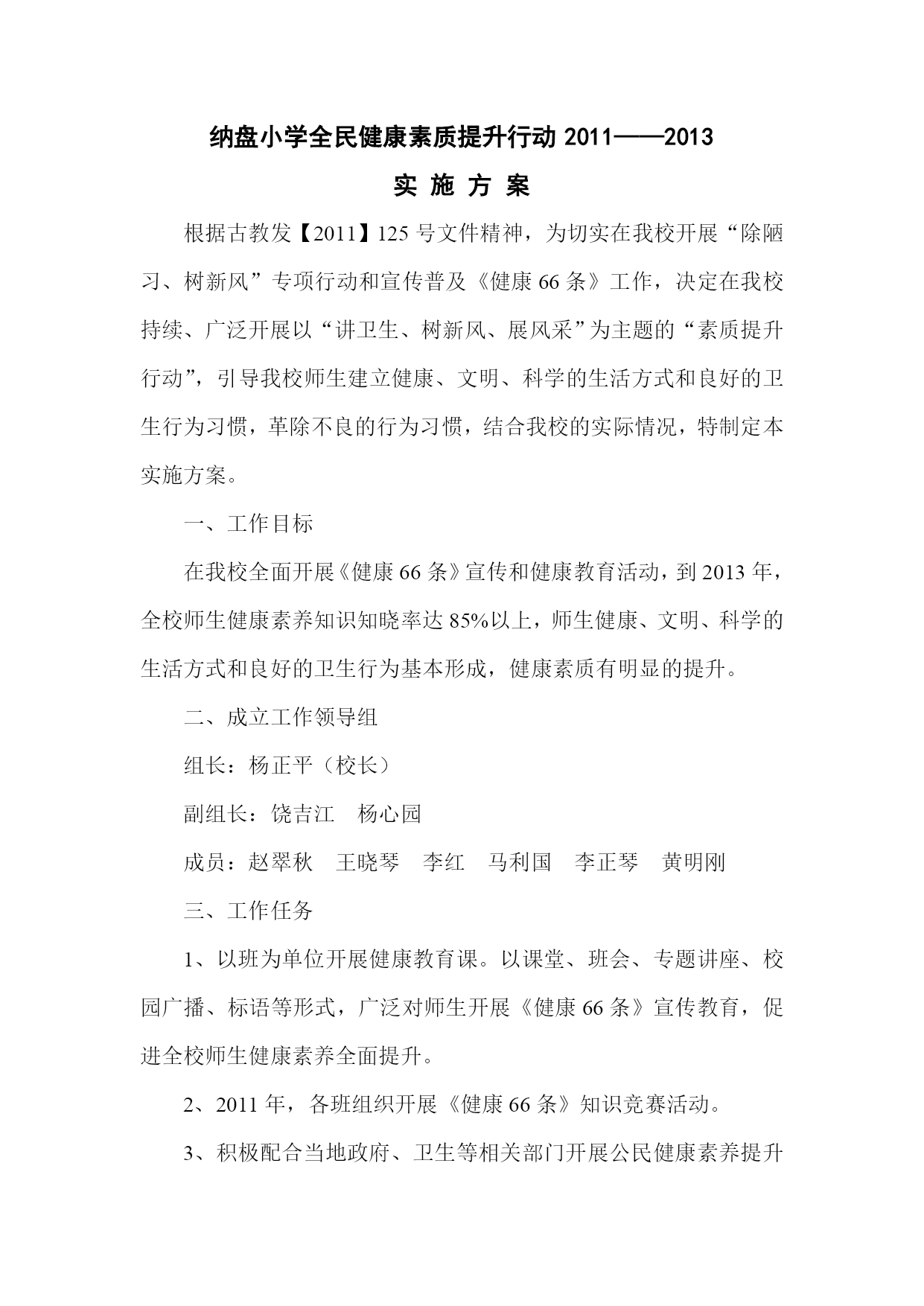 纳盘小学全民健康素质提升行动 2011——2013

实 施 方 案

根据古教发【2011】125 号文件精神，为切实在我校开展“除陋习、树新风”专项行动和宣传普及《健康 66 条》工作，决定在我校持续、广泛开展以“讲卫生、树新风、展风采”为主题的“素质提升行动”，引导我校师生建立健康、文明、科学的生活方式和良好的卫生行为习惯，革除不良的行为习惯，结合我校的实际情况，特制定本实施方案。

一、工作目标

在我校全面开展《健康 66 条》宣传和健康教育活动，到 2013 年，全校师生健康素养知识知晓率达 85%以上，师生健康、文明、科学的生活方式和良好的卫生行为基本形成，健康素质有明显的提升。

二、成立工作领导组

组长：杨正平（校长）

副组长：饶吉江　杨心园

成员：赵翠秋　王晓琴　李红　马利国　李正琴　黄明刚

三、工作任务

1、以班为单位开展健康教育课。以课堂、班会、专题讲座、校园广播、标语等形式，广泛对师生开展《健康 66 条》宣传教育，促进全校师生健康素养全面提升。

2、2011 年，各班组织开展《健康 66 条》知识竞赛活动。

3、积极配合当地政府、卫生等相关部门开展公民健康素养提升